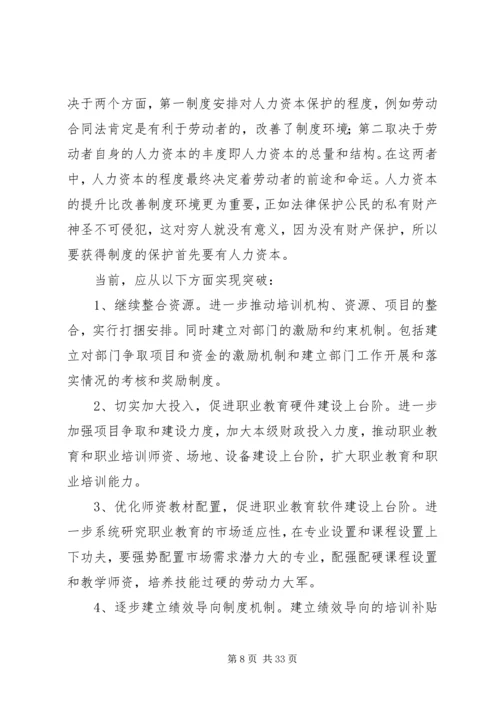 决于两个方面，第一制度安排对人力资本保护的程度，例如劳动合同法肯定是有利于劳动者的，改善了制度环境；第二取决于劳动者自身的人力资本的丰度即人力资本的总量和结构。在这两者中，人力资本的程度最终决定着劳动者的前途和命运。人力资本的提升比改善制度环境更为重要，正如法律保护公民的私有财产神圣不可侵犯，这对穷人就没有意义，因为没有财产保护，所以要获得制度的保护首先要有人力资本。

当前，应从以下方面实现突破：

1、继续整合资源。进一步推动培训机构、资源、项目的整合，实行打捆安排。同时建立对部门的激励和约束机制。包括建立对部门争取项目和资金的激励机制和建立部门工作开展和落实情况的考核和奖励制度。

2、切实加大投入，促进职业教育硬件建设上台阶。进一步加强项目争取和建设力度，加大本级财政投入力度，推动职业教育和职业培训师资、场地、设备建设上台阶，扩大职业教育和职业培训能力。

3、优化师资教材配置，促进职业教育软件建设上台阶。进一步系统研究职业教育的市场适应性，在专业设置和课程设置上下功夫，要强势配置市场需求潜力大的专业，配强配硬课程设置和教学师资，培养技能过硬的劳动力大军。

4、逐步建立绩效导向制度机制。建立绩效导向的培训补贴

第 8 页 共 33 页